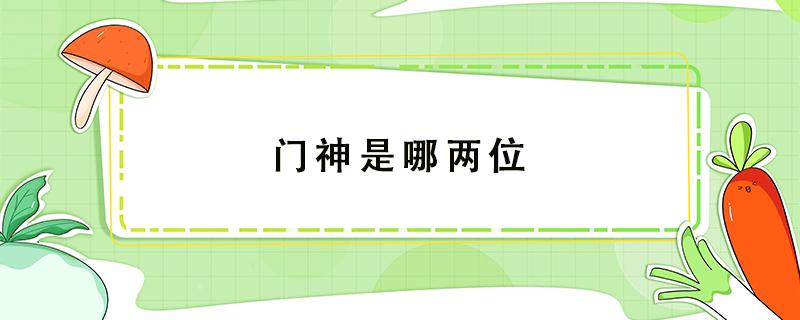 门神是哪两位